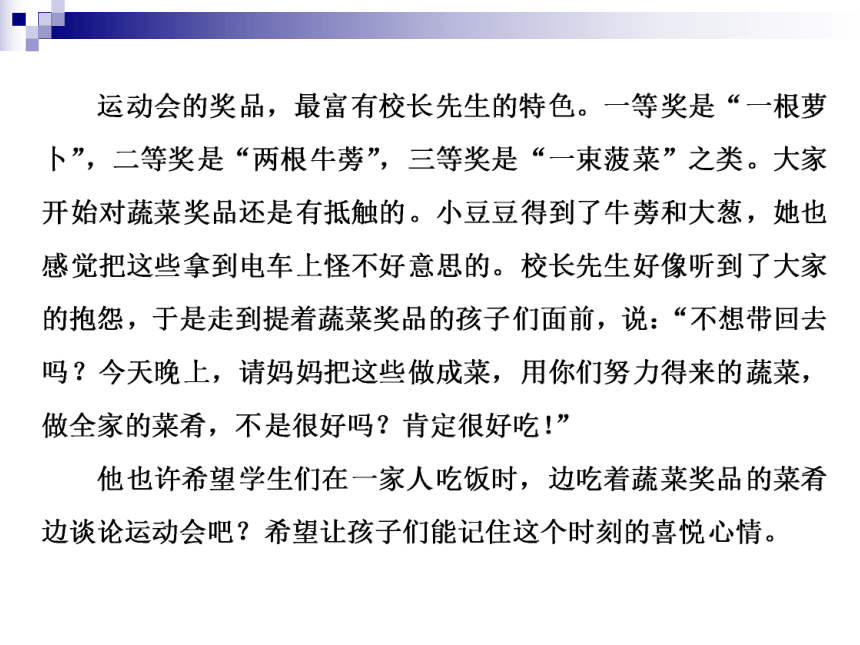 运动会的奖品，最富有校长先生的特色。一等奖是“一根萝卜”，二等奖是“两根牛蒡”，三等奖是“一束菠菜”之类。大家开始对蔬菜奖品还是有抵触的。小豆豆得到了牛蒡和大葱，她也感觉把这些拿到电车上怪不好意思的。校长先生好像听到了大家的抱怨，于是走到提着蔬菜奖品的孩子们面前，说：“不想带回去吗？今天晚上，请妈妈把这些做成菜，用你们努力得来的蔬菜，做全家的菜肴，不是很好吗？肯定很好吃！”

他也许希望学生们在一家人吃饭时，边吃着蔬菜奖品的菜肴边谈论运动会吧？希望让孩子们能记住这个时刻的喜悦心情。